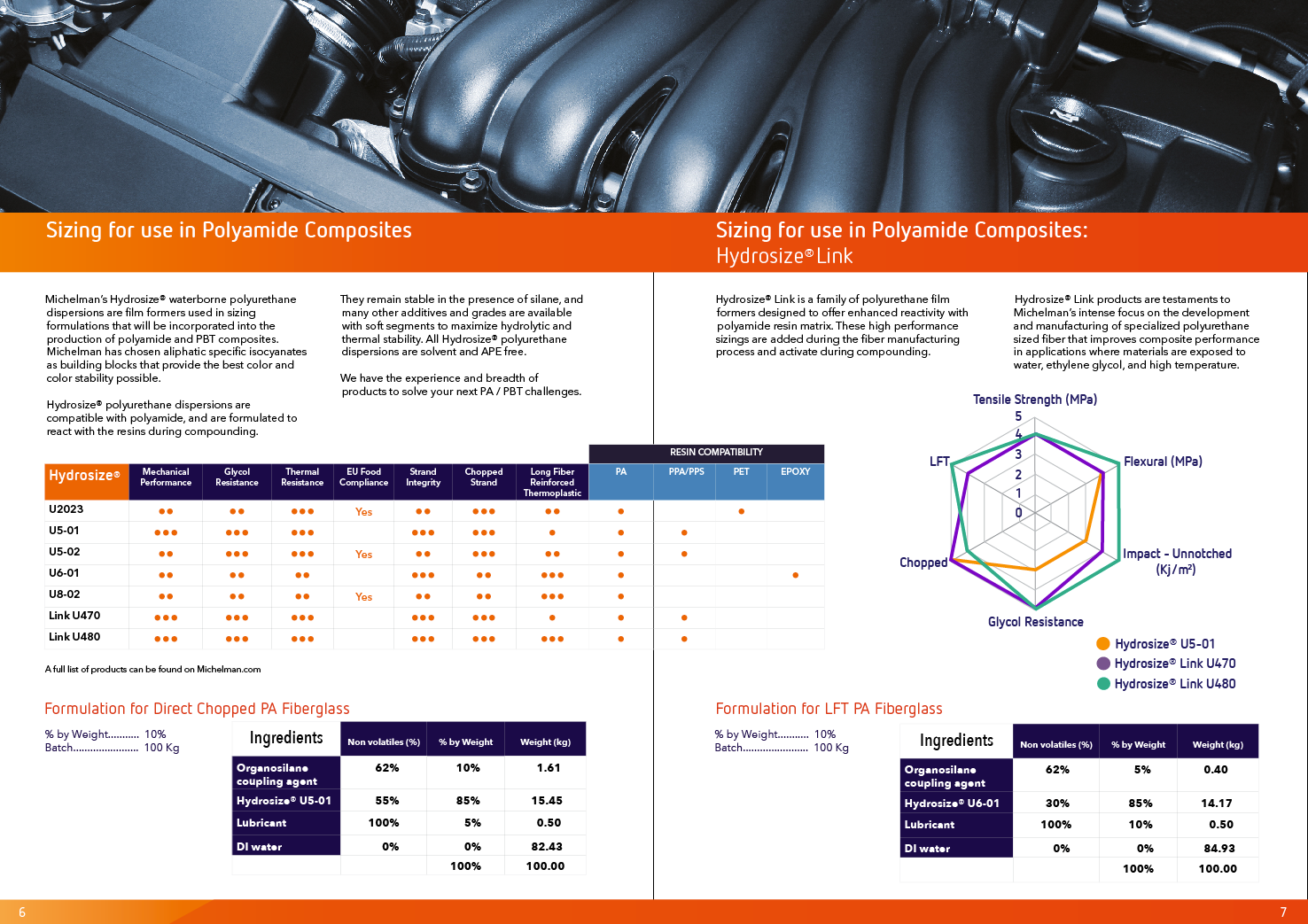 Sizing for use in Polyamide Composites

Michelman's Hydrosize® waterborne polyurethane dispersions are film formers used in sizing formulations that will be incorporated into the production of polyamide and PBT composites. Michelman has chosen aliphatic specific isocyanates as building blocks that provide the best color and color stability possible.

Hydrosize® polyurethane dispersions are compatible with polyamide, and are formulated to react with the resins during compounding.

They remain stable in the presence of silane, and many other additives and grades are available with soft segments to maximize hydrolytic and thermal stability. All Hydrosize® polyurethane dispersions are solvent and APE free.

We have the experience and breadth of products to solve your next PA / PBT challenges.

RESIN COMPATIBILITY

| Hydrosize® | Mechanical Performance | Glycol Resistance | Thermal Resistance | EU Food Compliance | Strand Integrity | Chopped Strand | Long Fiber Reinforced Thermoplastic | PA | PPA/PPS | PET | EPOXY |
|---|---|---|---|---|---|---|---|---|---|---|---|
| U2023 | ●● | ●● | ●●● | Yes | ●● | ●●● | ●● | ● | | ● | |
| U5-01 | ●●● | ●●● | ●●● | | ●●● | ●●● | ● | ● | ● | | |
| U5-02 | ●● | ●●● | ●●● | Yes | ●● | ●●● | ●● | ● | ● | | |
| U6-01 | ●● | ●● | ●● | | ●●● | ●● | ●●● | ● | | | ● |
| U8-02 | ●● | ●● | ●● | Yes | ●● | ●● | ●●● | ● | | | |
| Link U470 | ●●● | ●●● | ●●● | | ●●● | ●●● | ● | ● | ● | | |
| Link U480 | ●●● | ●●● | ●●● | | ●●● | ●●● | ●●● | ● | ● | | |

A full list of products can be found on Michelman.com

Formulation for Direct Chopped PA Fiberglass

% by Weight........... 10%
Batch....................... 100 Kg

| Ingredients | Non volatiles (%) | % by Weight | Weight (kg) |
|---|---|---|---|
| Organosilane coupling agent | 62% | 10% | 1.61 |
| Hydrosize® U5-01 | 55% | 85% | 15.45 |
| Lubricant | 100% | 5% | 0.50 |
| DI water | 0% | 0% | 82.43 |
| | | 100% | 100.00 |

6

Sizing for use in Polyamide Composites: Hydrosize® Link

Hydrosize® Link is a family of polyurethane film formers designed to offer enhanced reactivity with polyamide resin matrix. These high performance sizings are added during the fiber manufacturing process and activate during compounding.

Hydrosize® Link products are testaments to Michelman's intense focus on the development and manufacturing of specialized polyurethane sized fiber that improves composite performance in applications where materials are exposed to water, ethylene glycol, and high temperature.

Tensile Strength (MPa)
5
4
3
2
1
0
Flexural (MPa)
Impact - Unnotched (Kj/m²)
Glycol Resistance
Chopped
LFT

Hydrosize® U5-01
Hydrosize® Link U470
Hydrosize® Link U480

Formulation for LFT PA Fiberglass

% by Weight........... 10%
Batch....................... 100 Kg

| Ingredients | Non volatiles (%) | % by Weight | Weight (kg) |
|---|---|---|---|
| Organosilane coupling agent | 62% | 5% | 0.40 |
| Hydrosize® U6-01 | 30% | 85% | 14.17 |
| Lubricant | 100% | 10% | 0.50 |
| DI water | 0% | 0% | 84.93 |
| | | 100% | 100.00 |

7